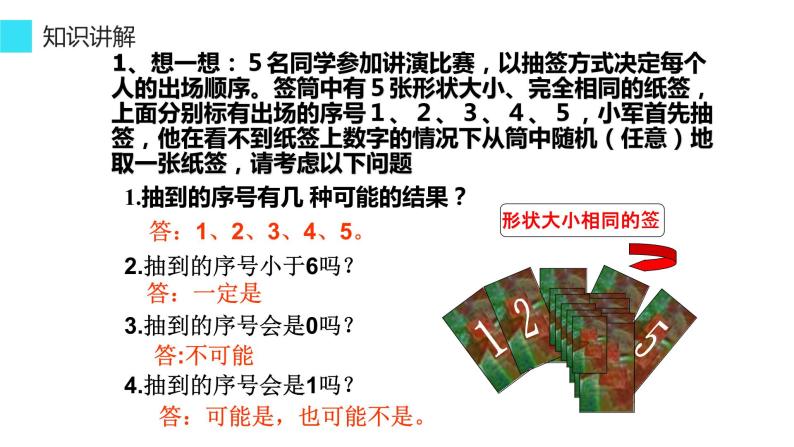 知识讲解

1、想一想：5名同学参加讲演比赛，以抽签方式决定每个人的出场顺序。签筒中有5张形状大小、完全相同的纸签，上面分别标有出场的序号1、2、3、4、5，小军首先抽签，他在看不到纸签上数字的情况下从筒中随机（任意）地取一张纸签，请考虑以下问题

1.抽到的序号有几 种可能的结果？

答：1、2、3、4、5。

2.抽到的序号小于6吗？

答：一定是

3.抽到的序号会是0吗？

答:不可能

4.抽到的序号会是1吗？

答：可能是，也可能不是。

形状大小相同的签

1 2 5